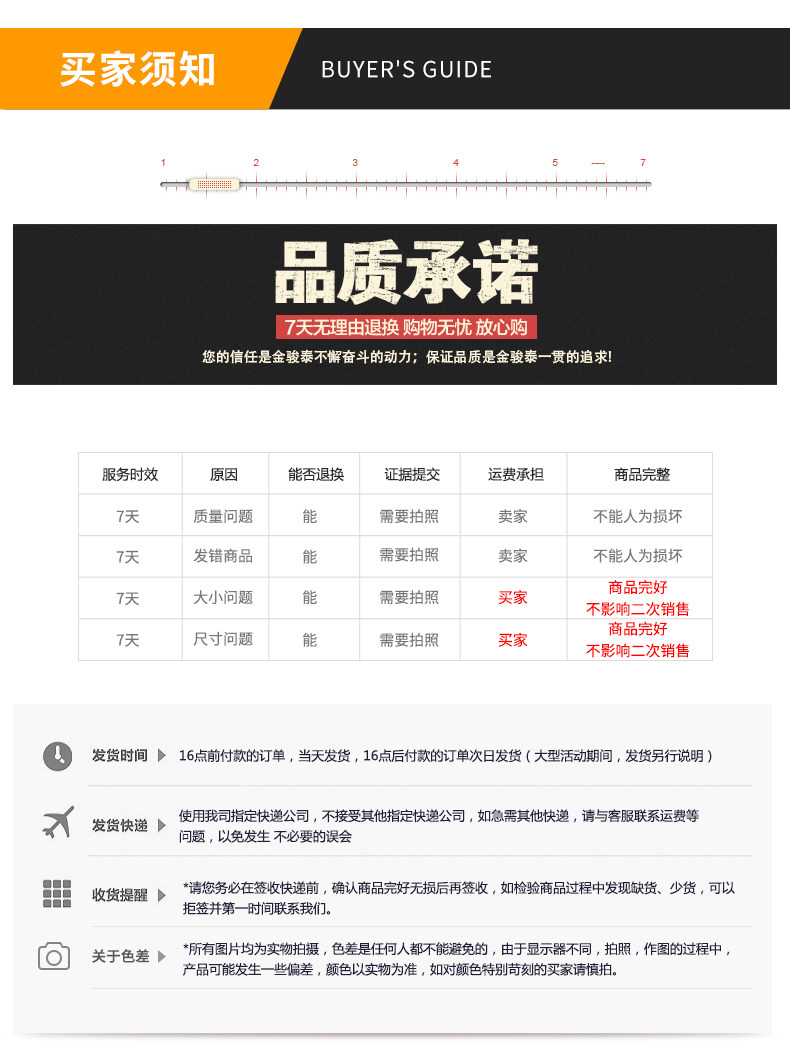 买家须知 BUYER'S GUIDE

1 2 3 4 5 ---- 7

品质承诺

7天无理由退换 购物无忧 放心购

您的信任是金骏泰不懈奋斗的动力；保证品质是金骏泰一贯的追求!

| 服务时效 | 原因 | 能否退换 | 证据提交 | 运费承担 | 商品完整 |
|---|---|---|---|---|---|
| 7天 | 质量问题 | 能 | 需要拍照 | 卖家 | 不能人为损坏 |
| 7天 | 发错商品 | 能 | 需要拍照 | 卖家 | 不能人为损坏 |
| 7天 | 大小问题 | 能 | 需要拍照 | 买家 | 商品完好 不影响二次销售 |
| 7天 | 尺寸问题 | 能 | 需要拍照 | 买家 | 商品完好 不影响二次销售 |

发货时间 16点前付款的订单，当天发货，16点后付款的订单次日发货（大型活动期间，发货另行说明）

发货快递 使用我司指定快递公司，不接受其他指定快递公司，如急需其他快递，请与客服联系运费等问题，以免发生 不必要的误会

收货提醒 *请您务必在签收快递前，确认商品完好无损后再签收，如检验商品过程中发现缺货、少货，可以拒签并第一时间联系我们。

关于色差 *所有图片均为实物拍摄，色差是任何人都不能避免的，由于显示器不同，拍照，作图的过程中，产品可能发生一些偏差，颜色以实物为准，如对颜色特别苛刻的买家请慎拍。